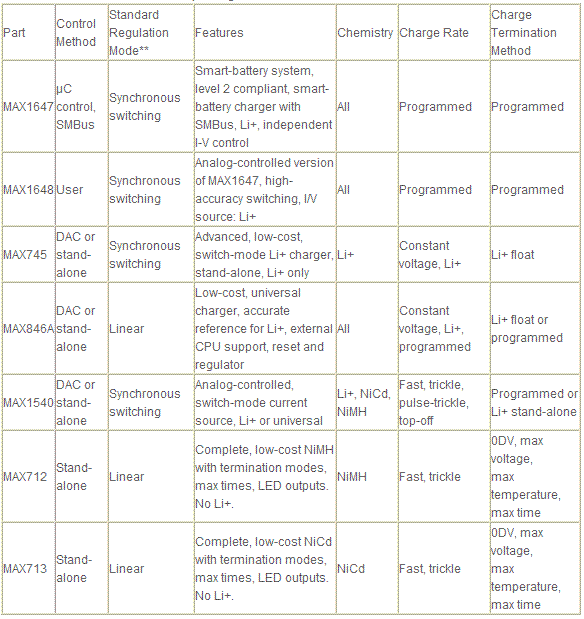 | Part | Control Method | Standard Regulation Mode** | Features | Chemistry | Charge Rate | Charge Termination Method |
|---|---|---|---|---|---|---|
| MAX1647 | µC control, SMBus | Synchronous switching | Smart-battery system, level 2 compliant, smart-battery charger with SMBus, Li+, independent I-V control | All | Programmed | Programmed |
| MAX1648 | User | Synchronous switching | Analog-controlled version of MAX1647, high-accuracy switching, I/V source: Li+ | All | Programmed | Programmed |
| MAX745 | DAC or stand-alone | Synchronous switching | Advanced, low-cost, switch-mode Li+ charger, stand-alone, Li+ only | Li+ | Constant voltage, Li+ | Li+ float |
| MAX846A | DAC or stand-alone | Linear | Low-cost, universal charger, accurate reference for Li+, external CPU support, reset and regulator | All | Constant voltage, Li+, programmed | Li+ float or programmed |
| MAX1540 | DAC or stand-alone | Synchronous switching | Analog-controlled, switch-mode current source, Li+ or universal | Li+, NiCd, NiMH | Fast, trickle, pulse-trickle, top-off | Programmed or Li+ stand-alone |
| MAX712 | Stand-alone | Linear | Complete, low-cost NiMH with termination modes, max times, LED outputs. No Li+. | NiMH | Fast, trickle | 0DV, max voltage, max temperature, max time |
| MAX713 | Stand-alone | Linear | Complete, low-cost NiCd with termination modes, max times, LED outputs. No Li+. | NiCd | Fast, trickle | 0DV, max voltage, max temperature, max time |